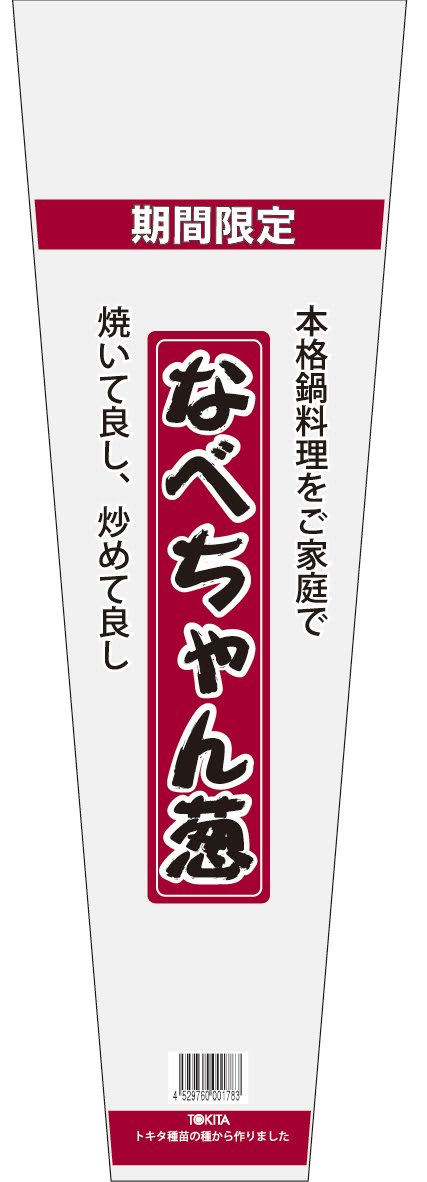 期間限定

本格鍋料理をご家庭で

なべちゃん葱

焼いて良し、炒めて良し

4 529760 001783

TOKITA
トキタ種苗の種から作りました